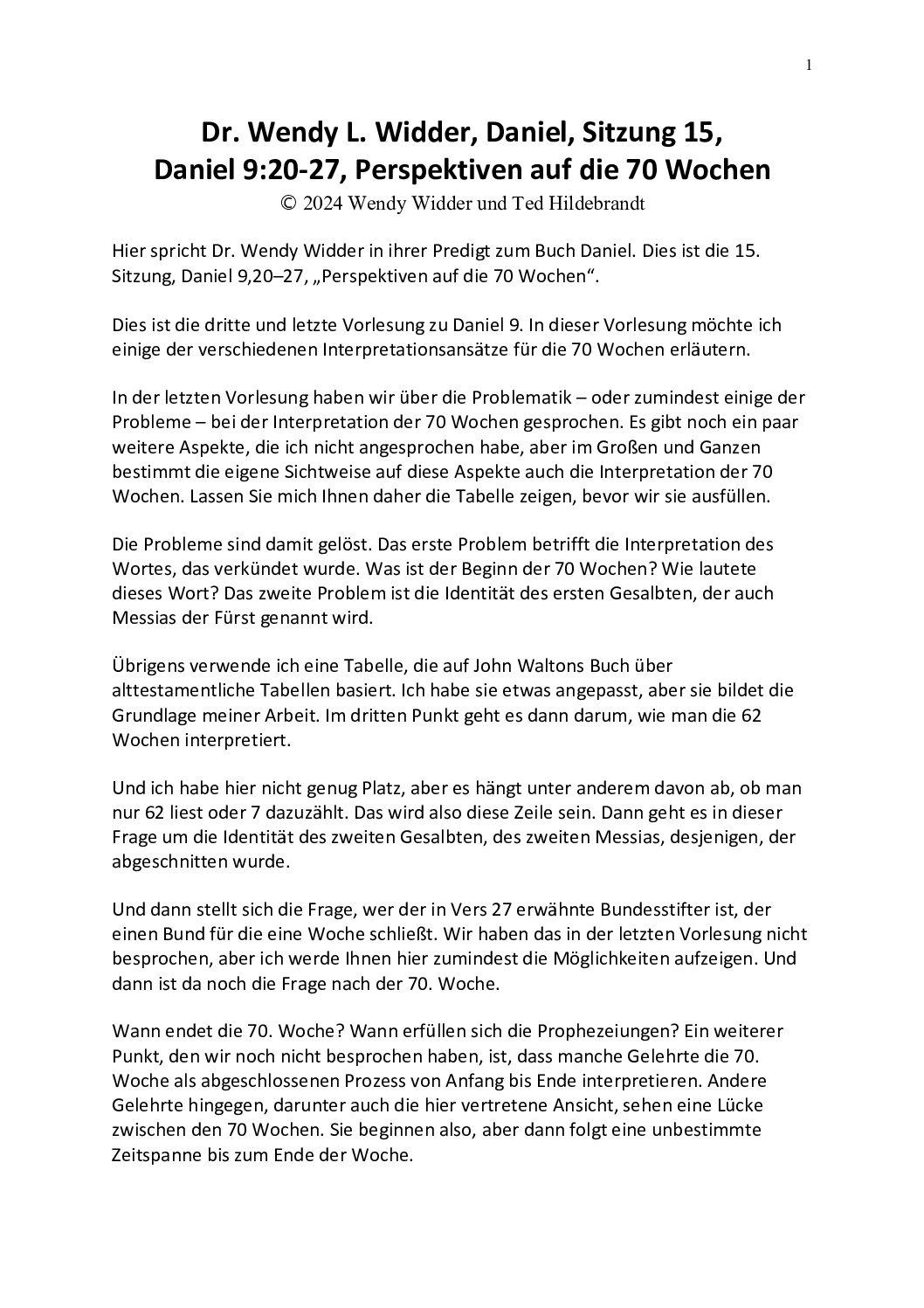 1

Dr. Wendy L. Widder, Daniel, Sitzung 15, Daniel 9:20-27, Perspektiven auf die 70 Wochen
© 2024 Wendy Widder und Ted Hildebrandt

Hier spricht Dr. Wendy Widder in ihrer Predigt zum Buch Daniel. Dies ist die 15. Sitzung, Daniel 9,20–27, „Perspektiven auf die 70 Wochen“.

Dies ist die dritte und letzte Vorlesung zu Daniel 9. In dieser Vorlesung möchte ich einige der verschiedenen Interpretationsansätze für die 70 Wochen erläutern.

In der letzten Vorlesung haben wir über die Problematik – oder zumindest einige der Probleme – bei der Interpretation der 70 Wochen gesprochen. Es gibt noch ein paar weitere Aspekte, die ich nicht angesprochen habe, aber im Großen und Ganzen bestimmt die eigene Sichtweise auf diese Aspekte auch die Interpretation der 70 Wochen. Lassen Sie mich Ihnen daher die Tabelle zeigen, bevor wir sie ausfüllen.

Die Probleme sind damit gelöst. Das erste Problem betrifft die Interpretation des Wortes, das verkündet wurde. Was ist der Beginn der 70 Wochen? Wie lautete dieses Wort? Das zweite Problem ist die Identität des ersten Gesalbten, der auch Messias der Fürst genannt wird.

Übrigens verwende ich eine Tabelle, die auf John Waltons Buch über alttestamentliche Tabellen basiert. Ich habe sie etwas angepasst, aber sie bildet die Grundlage meiner Arbeit. Im dritten Punkt geht es dann darum, wie man die 62 Wochen interpretiert.

Und ich habe hier nicht genug Platz, aber es hängt unter anderem davon ab, ob man nur 62 liest oder 7 dazuzählt. Das wird also diese Zeile sein. Dann geht es in dieser Frage um die Identität des zweiten Gesalbten, des zweiten Messias, desjenigen, der abgeschnitten wurde.

Und dann stellt sich die Frage, wer der in Vers 27 erwähnte Bundesstifter ist, der einen Bund für die eine Woche schließt. Wir haben das in der letzten Vorlesung nicht besprochen, aber ich werde Ihnen hier zumindest die Möglichkeiten aufzeigen. Und dann ist da noch die Frage nach der 70. Woche.

Wann endet die 70. Woche? Wann erfüllen sich die Prophezeiungen? Ein weiterer Punkt, den wir noch nicht besprochen haben, ist, dass manche Gelehrte die 70. Woche als abgeschlossenen Prozess von Anfang bis Ende interpretieren. Andere Gelehrte hingegen, darunter auch die hier vertretene Ansicht, sehen eine Lücke zwischen den 70 Wochen. Sie beginnen also, aber dann folgt eine unbestimmte Zeitspanne bis zum Ende der Woche.